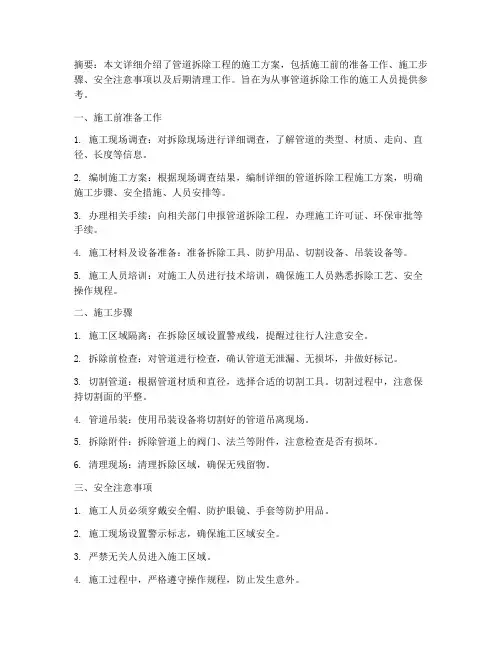 摘要：本文详细介绍了管道拆除工程的施工方案，包括施工前的准备工作、施工步骤、安全注意事项以及后期清理工作。旨在为从事管道拆除工作的施工人员提供参考。

一、施工前准备工作

1. 施工现场调查：对拆除现场进行详细调查，了解管道的类型、材质、走向、直径、长度等信息。

2. 编制施工方案：根据现场调查结果，编制详细的管道拆除工程施工方案，明确施工步骤、安全措施、人员安排等。

3. 办理相关手续：向相关部门申报管道拆除工程，办理施工许可证、环保审批等手续。

4. 施工材料及设备准备：准备拆除工具、防护用品、切割设备、吊装设备等。

5. 施工人员培训：对施工人员进行技术培训，确保施工人员熟悉拆除工艺、安全操作规程。

二、施工步骤

1. 施工区域隔离：在拆除区域设置警戒线，提醒过往行人注意安全。

2. 拆除前检查：对管道进行检查，确认管道无泄漏、无损坏，并做好标记。

3. 切割管道：根据管道材质和直径，选择合适的切割工具。切割过程中，注意保持切割面的平整。

4. 管道吊装：使用吊装设备将切割好的管道吊离现场。

5. 拆除附件：拆除管道上的阀门、法兰等附件，注意检查是否有损坏。

6. 清理现场：清理拆除区域，确保无残留物。

三、安全注意事项

1. 施工人员必须穿戴安全帽、防护眼镜、手套等防护用品。

2. 施工现场设置警示标志，确保施工区域安全。

3. 严禁无关人员进入施工区域。

4. 施工过程中，严格遵守操作规程，防止发生意外。